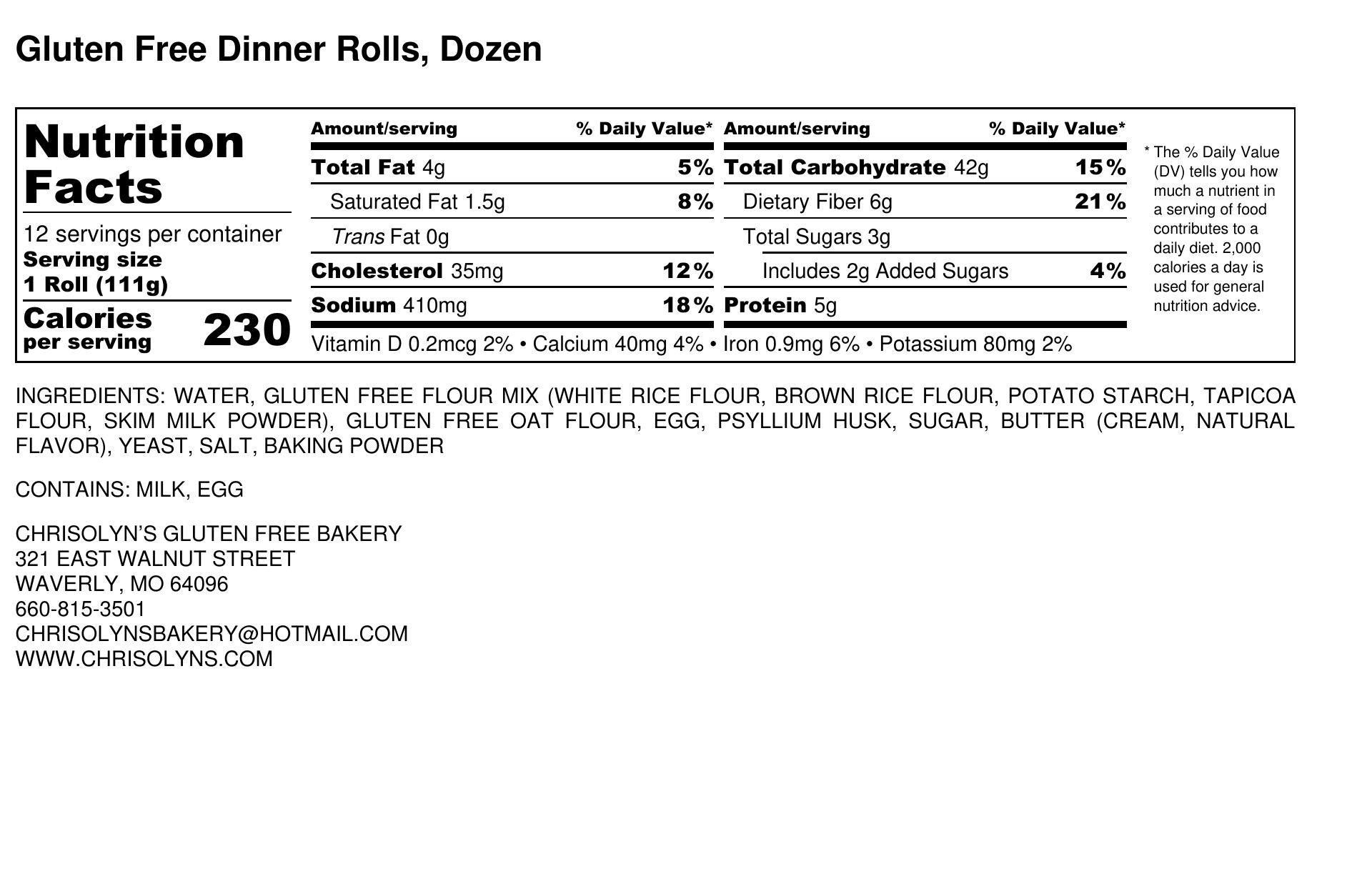 Gluten Free Dinner Rolls, Dozen

Nutrition Facts

12 servings per container
Serving size
1 Roll (111g)

Calories per serving 230

| Amount/serving | % Daily Value* | Amount/serving | % Daily Value* |
|---|---|---|---|
| Total Fat 4g | 5% | Total Carbohydrate 42g | 15% |
| Saturated Fat 1.5g | 8% | Dietary Fiber 6g | 21% |
| Trans Fat 0g | | Total Sugars 3g | |
| Cholesterol 35mg | 12% | Includes 2g Added Sugars | 4% |
| Sodium 410mg | 18% | Protein 5g | |

Vitamin D 0.2mcg 2% • Calcium 40mg 4% • Iron 0.9mg 6% • Potassium 80mg 2%

* The % Daily Value (DV) tells you how much a nutrient in a serving of food contributes to a daily diet. 2,000 calories a day is used for general nutrition advice.

INGREDIENTS: WATER, GLUTEN FREE FLOUR MIX (WHITE RICE FLOUR, BROWN RICE FLOUR, POTATO STARCH, TAPICOA FLOUR, SKIM MILK POWDER), GLUTEN FREE OAT FLOUR, EGG, PSYLLIUM HUSK, SUGAR, BUTTER (CREAM, NATURAL FLAVOR), YEAST, SALT, BAKING POWDER

CONTAINS: MILK, EGG

CHRISOLYN'S GLUTEN FREE BAKERY
321 EAST WALNUT STREET
WAVERLY, MO 64096
660-815-3501
CHRISOLYNSBAKERY@HOTMAIL.COM
WWW.CHRISOLYNS.COM